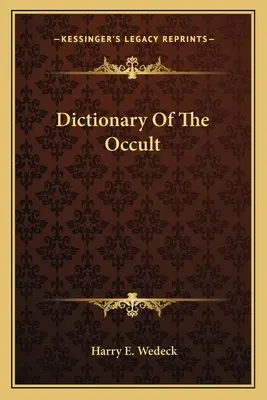 —KESSINGER'S LEGACY REPRINTS—

Dictionary Of The Occult

Harry E. Wedeck